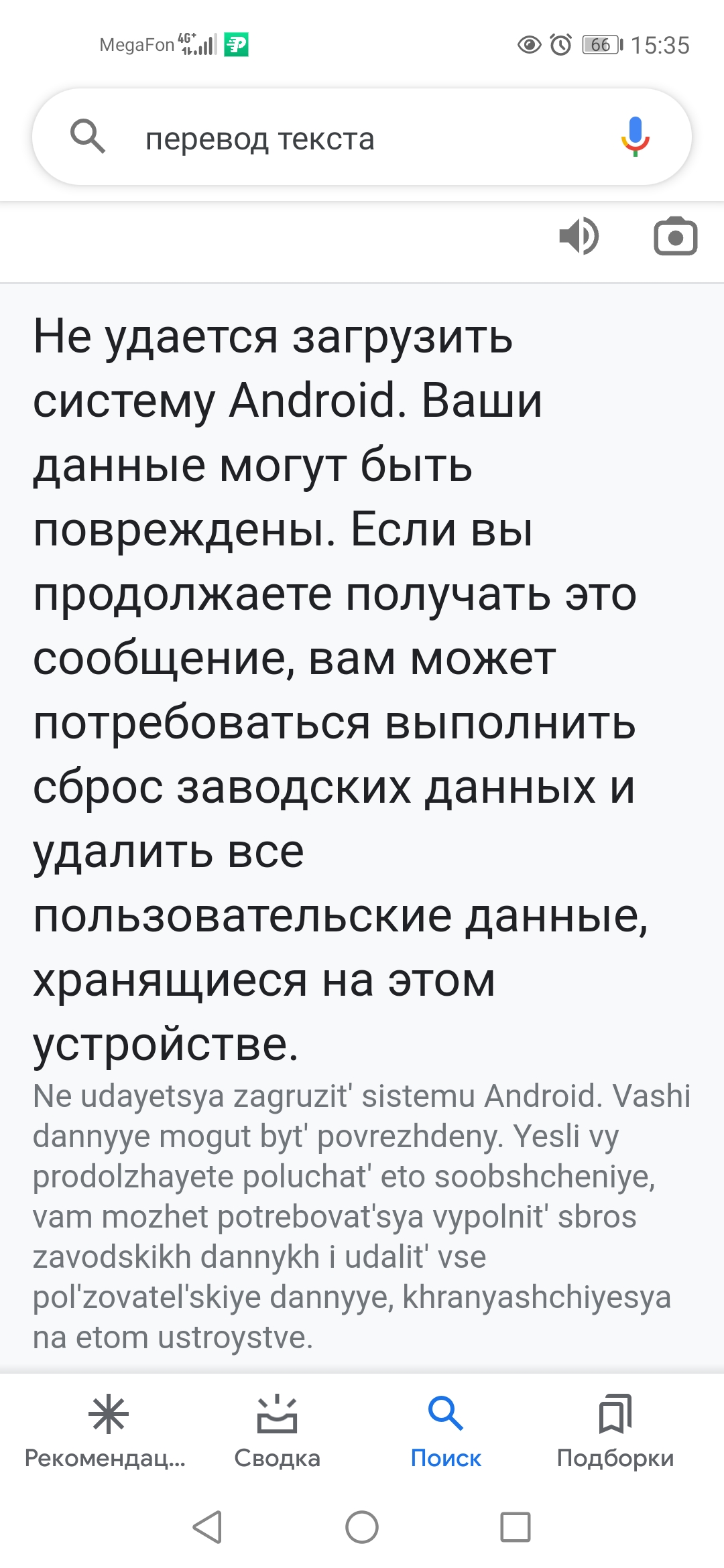 MegaFon 4G+ 66 15:35

перевод текста

Не удается загрузить систему Android. Ваши данные могут быть повреждены. Если вы продолжаете получать это сообщение, вам может потребоваться выполнить сброс заводских данных и удалить все пользовательские данные, хранящиеся на этом устройстве.

Ne udayetsya zagruzit' sistemu Android. Vashi dannyye mogut byt' povrezhdeny. Yesli vy prodolzhayete poluchat' eto soobshcheniye, vam mozhet potrebovat'sya vypolnit' sbros zavodskikh dannykh i udalit' vse pol'zovatel'skiye dannyye, khranyashchiyesya na etom ustroystve.

Рекомендац... Сводка Поиск Подборки